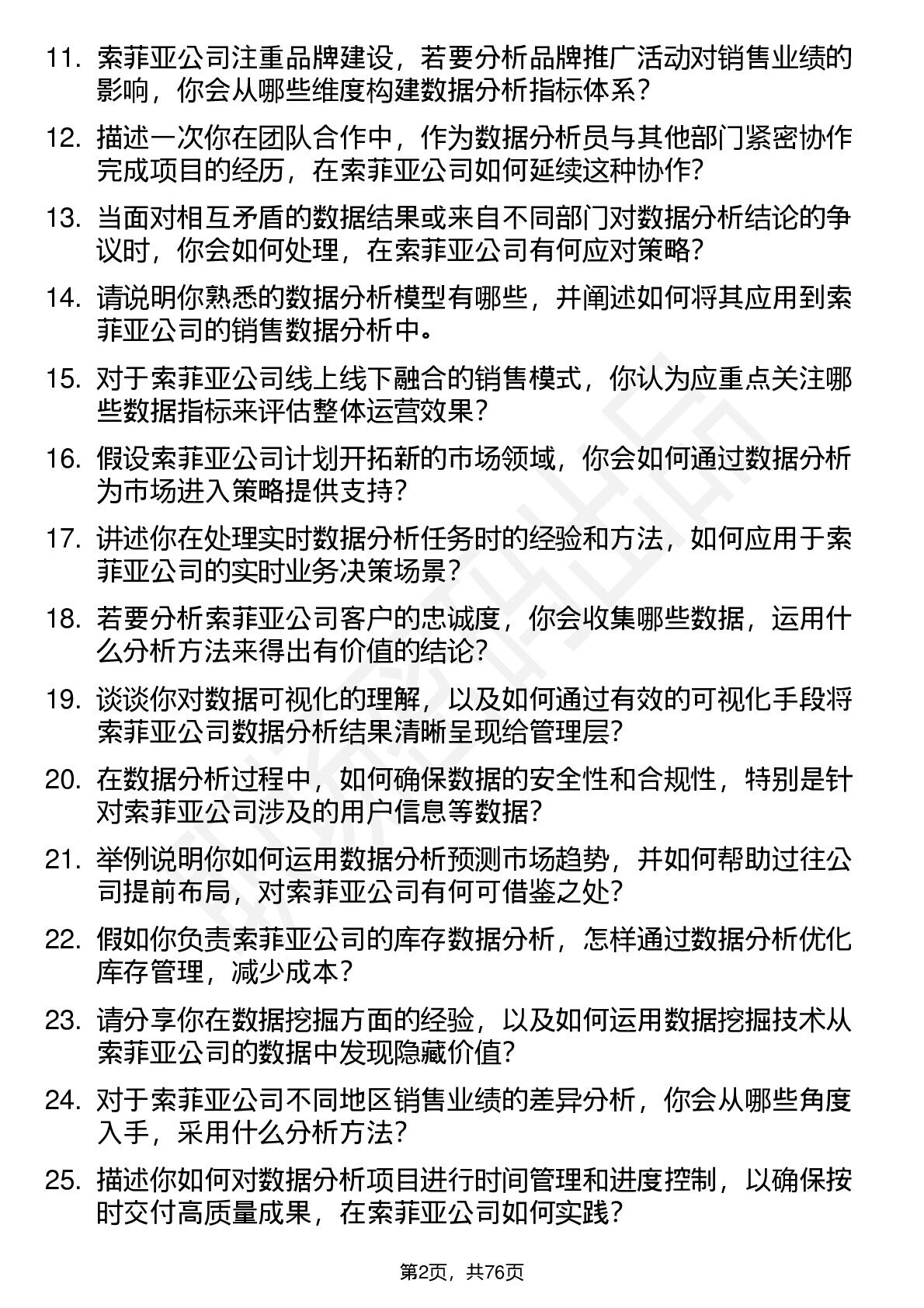 11. 索菲亚公司注重品牌建设，若要分析品牌推广活动对销售业绩的影响，你会从哪些维度构建数据分析指标体系？

12. 描述一次你在团队合作中，作为数据分析员与其他部门紧密协作完成项目的经历，在索菲亚公司如何延续这种协作？

13. 当面对相互矛盾的数据结果或来自不同部门对数据分析结论的争议时，你会如何处理，在索菲亚公司有何应对策略？

14. 请说明你熟悉的数据分析模型有哪些，并阐述如何将其应用到索菲亚公司的销售数据分析中。

15. 对于索菲亚公司线上线下融合的销售模式，你认为应重点关注哪些数据指标来评估整体运营效果？

16. 假设索菲亚公司计划开拓新的市场领域，你会如何通过数据分析为市场进入策略提供支持？

17. 讲述你在处理实时数据分析任务时的经验和方法，如何应用于索菲亚公司的实时业务决策场景？

18. 若要分析索菲亚公司客户的忠诚度，你会收集哪些数据，运用什么分析方法来得出有价值的结论？

19. 谈谈你对数据可视化的理解，以及如何通过有效的可视化手段将索菲亚公司数据分析结果清晰呈现给管理层？

20. 在数据分析过程中，如何确保数据的安全性和合规性，特别是针对索菲亚公司涉及的用户信息等数据？

21. 举例说明你如何运用数据分析预测市场趋势，并如何帮助过往公司提前布局，对索菲亚公司有何可借鉴之处？

22. 假如你负责索菲亚公司的库存数据分析，怎样通过数据分析优化库存管理，减少成本？

23. 请分享你在数据挖掘方面的经验，以及如何运用数据挖掘技术从索菲亚公司的数据中发现隐藏价值？

24. 对于索菲亚公司不同地区销售业绩的差异分析，你会从哪些角度入手，采用什么分析方法？

25. 描述你如何对数据分析项目进行时间管理和进度控制，以确保按时交付高质量成果，在索菲亚公司如何实践？

第2页，共76页